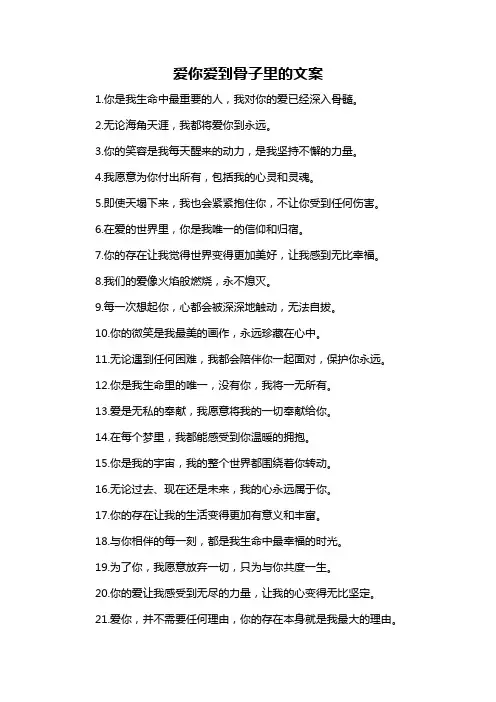 爱你爱到骨子里的文案

1.你是我生命中最重要的人，我对你的爱已经深入骨髓。

2.无论海角天涯，我都将爱你到永远。

3.你的笑容是我每天醒来的动力，是我坚持不懈的力量。

4.我愿意为你付出所有，包括我的心灵和灵魂。

5.即使天塌下来，我也会紧紧抱住你，不让你受到任何伤害。

6.在爱的世界里，你是我唯一的信仰和归宿。

7.你的存在让我觉得世界变得更加美好，让我感到无比幸福。

8.我们的爱像火焰般燃烧，永不熄灭。

9.每一次想起你，心都会被深深地触动，无法自拔。

10.你的微笑是我最美的画作，永远珍藏在心中。

11.无论遇到任何困难，我都会陪伴你一起面对，保护你永远。

12.你是我生命里的唯一，没有你，我将一无所有。

13.爱是无私的奉献，我愿意将我的一切奉献给你。

14.在每个梦里，我都能感受到你温暖的拥抱。

15.你是我的宇宙，我的整个世界都围绕着你转动。

16.无论过去、现在还是未来，我的心永远属于你。

17.你的存在让我的生活变得更加有意义和丰富。

18.与你相伴的每一刻，都是我生命中最幸福的时光。

19.为了你，我愿意放弃一切，只为与你共度一生。

20.你的爱让我感受到无尽的力量，让我的心变得无比坚定。

21.爱你，并不需要任何理由，你的存在本身就是我最大的理由。